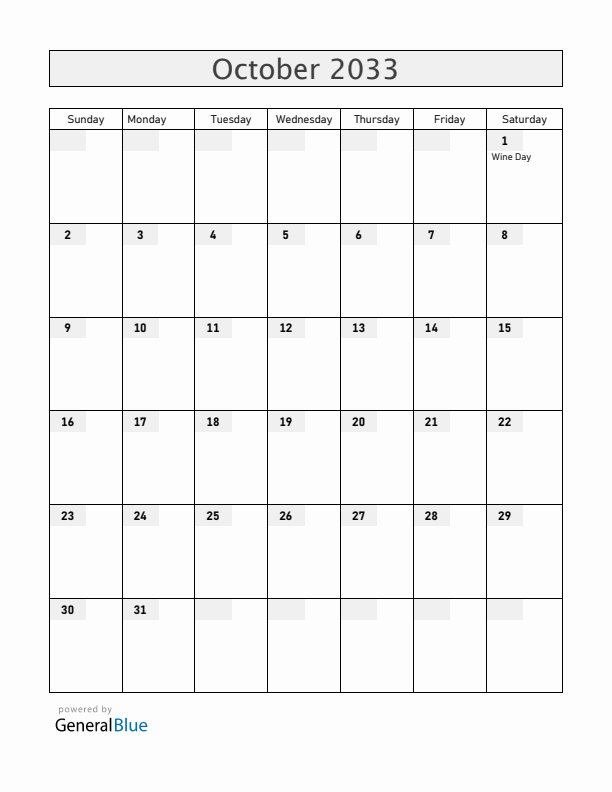 October 2033

| Sunday | Monday | Tuesday | Wednesday | Thursday | Friday | Saturday |
|---|---|---|---|---|---|---|
| | | | | | | 1 Wine Day |
| 2 | 3 | 4 | 5 | 6 | 7 | 8 |
| 9 | 10 | 11 | 12 | 13 | 14 | 15 |
| 16 | 17 | 18 | 19 | 20 | 21 | 22 |
| 23 | 24 | 25 | 26 | 27 | 28 | 29 |
| 30 | 31 | | | | | |

powered by
GeneralBlue